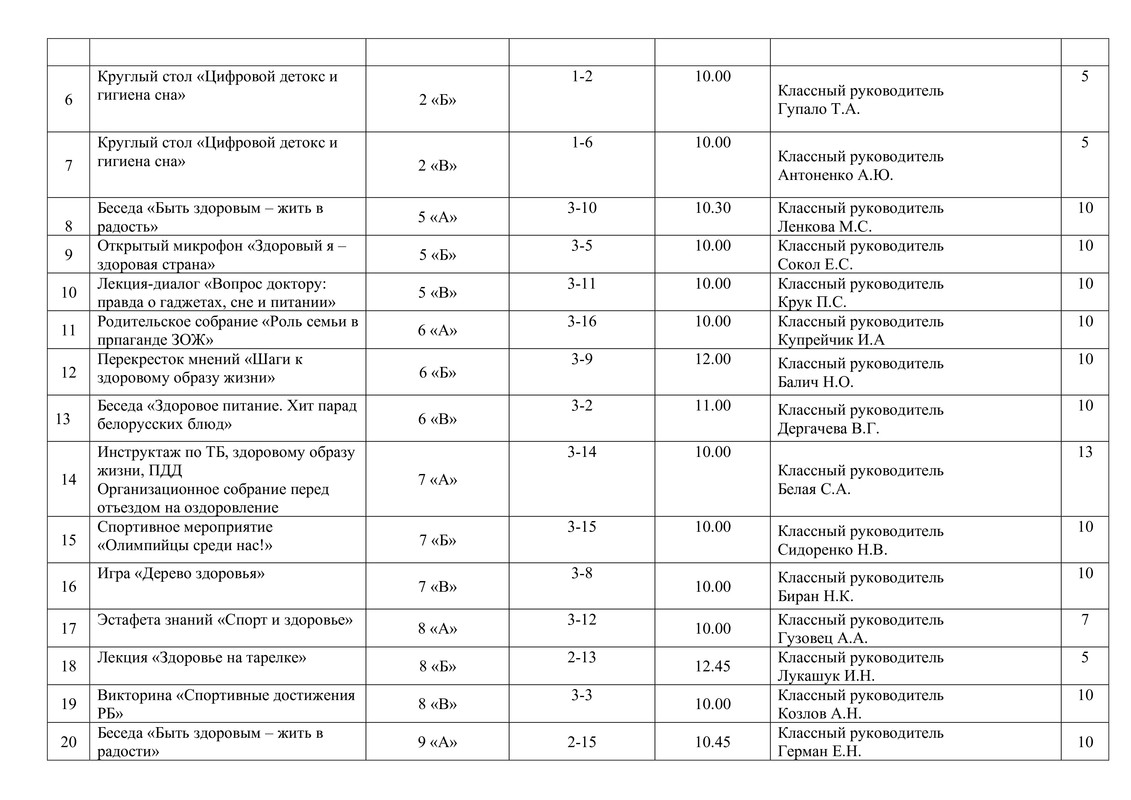 | | | | | | | |
|---|---|---|---|---|---|---|
| 6 | Круглый стол «Цифровой детокс и гигиена сна» | 2 «Б» | 1-2 | 10.00 | Классный руководитель Гупало Т.А. | 5 |
| 7 | Круглый стол «Цифровой детокс и гигиена сна» | 2 «В» | 1-6 | 10.00 | Классный руководитель Антоненко А.Ю. | 5 |
| 8 | Беседа «Быть здоровым – жить в радость» | 5 «А» | 3-10 | 10.30 | Классный руководитель Ленкова М.С. | 10 |
| 9 | Открытый микрофон «Здоровый я – здоровая страна» | 5 «Б» | 3-5 | 10.00 | Классный руководитель Сокол Е.С. | 10 |
| 10 | Лекция-диалог «Вопрос доктору: правда о гаджетах, сне и питании» | 5 «В» | 3-11 | 10.00 | Классный руководитель Крук П.С. | 10 |
| 11 | Родительское собрание «Роль семьи в прпаганде ЗОЖ» | 6 «А» | 3-16 | 10.00 | Классный руководитель Купрейчик И.А | 10 |
| 12 | Перекресток мнений «Шаги к здоровому образу жизни» | 6 «Б» | 3-9 | 12.00 | Классный руководитель Балич Н.О. | 10 |
| 13 | Беседа «Здоровое питание. Хит парад белорусских блюд» | 6 «В» | 3-2 | 11.00 | Классный руководитель Дергачева В.Г. | 10 |
| 14 | Инструктаж по ТБ, здоровому образу жизни, ПДД Организационное собрание перед отъездом на оздоровление | 7 «А» | 3-14 | 10.00 | Классный руководитель Белая С.А. | 13 |
| 15 | Спортивное мероприятие «Олимпийцы среди нас!» | 7 «Б» | 3-15 | 10.00 | Классный руководитель Сидоренко Н.В. | 10 |
| 16 | Игра «Дерево здоровья» | 7 «В» | 3-8 | 10.00 | Классный руководитель Биран Н.К. | 10 |
| 17 | Эстафета знаний «Спорт и здоровье» | 8 «А» | 3-12 | 10.00 | Классный руководитель Гузовец А.А. | 7 |
| 18 | Лекция «Здоровье на тарелке» | 8 «Б» | 2-13 | 12.45 | Классный руководитель Лукашук И.Н. | 5 |
| 19 | Викторина «Спортивные достижения РБ» | 8 «В» | 3-3 | 10.00 | Классный руководитель Козлов А.Н. | 10 |
| 20 | Беседа «Быть здоровым – жить в радости» | 9 «А» | 2-15 | 10.45 | Классный руководитель Герман Е.Н. | 10 |